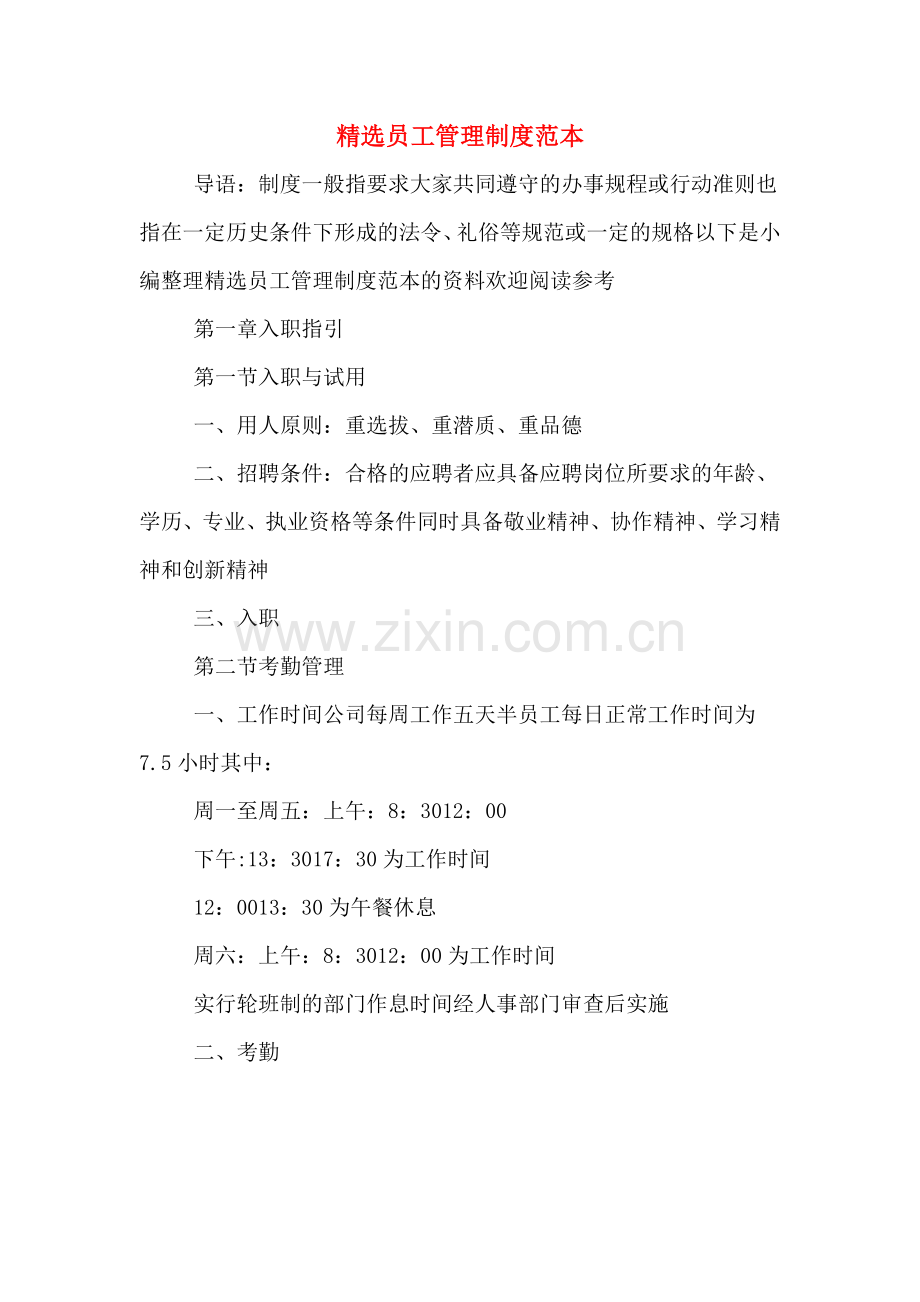 精选员工管理制度范本

导语：制度一般指要求大家共同遵守的办事规程或行动准则也指在一定历史条件下形成的法令、礼俗等规范或一定的规格以下是小编整理精选员工管理制度范本的资料欢迎阅读参考

第一章入职指引

第一节入职与试用

一、用人原则：重选拔、重潜质、重品德

二、招聘条件：合格的应聘者应具备应聘岗位所要求的年龄、学历、专业、执业资格等条件同时具备敬业精神、协作精神、学习精神和创新精神

三、入职

www.zixin.com.cn

第二节考勤管理

一、工作时间公司每周工作五天半员工每日正常工作时间为7.5小时其中：

周一至周五：上午：8：3012：00

下午:13：3017：30为工作时间

12：0013：30为午餐休息

周六：上午：8：3012：00为工作时间

实行轮班制的部门作息时间经人事部门审查后实施

二、考勤